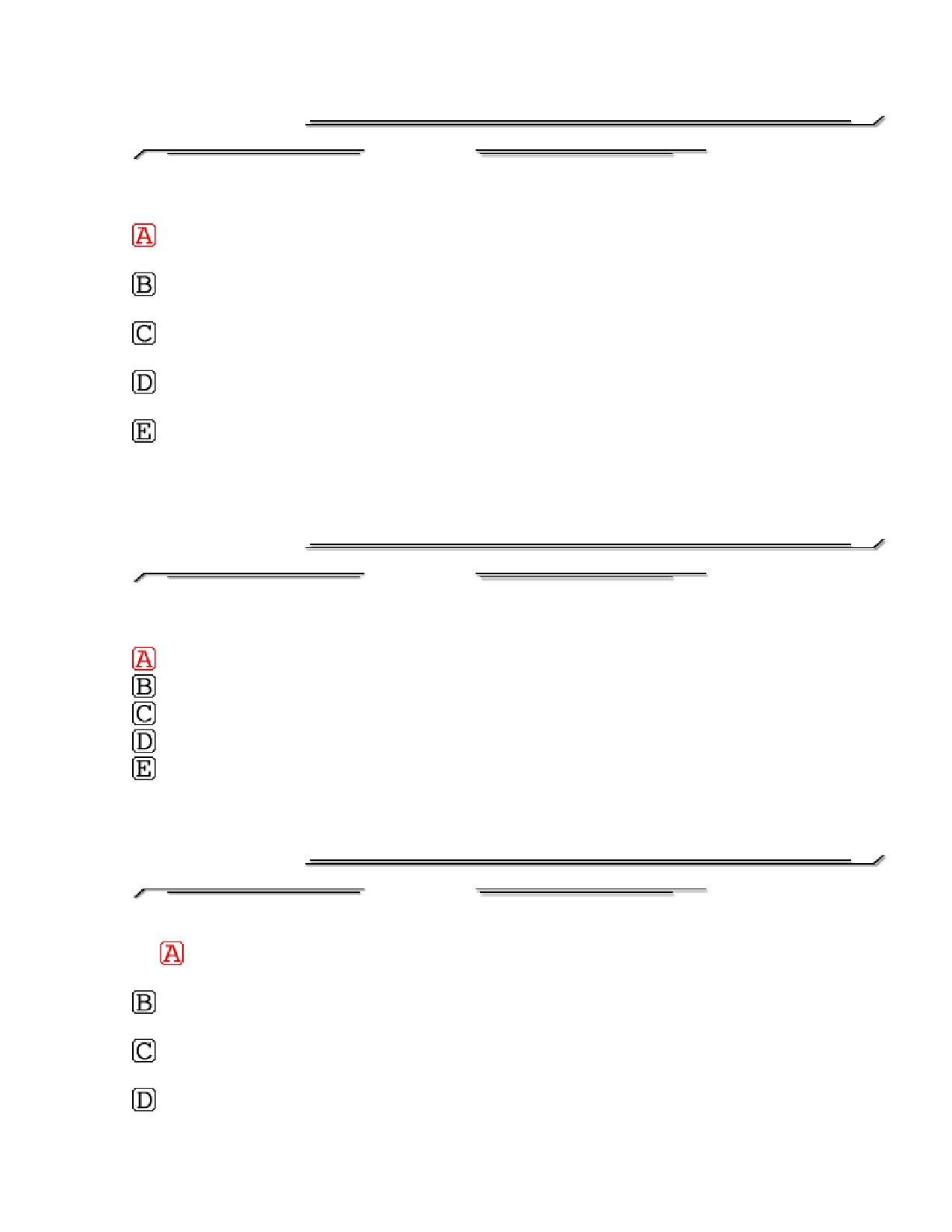 A

B

C

D

E

A
B
C
D
E

A

B

C

D